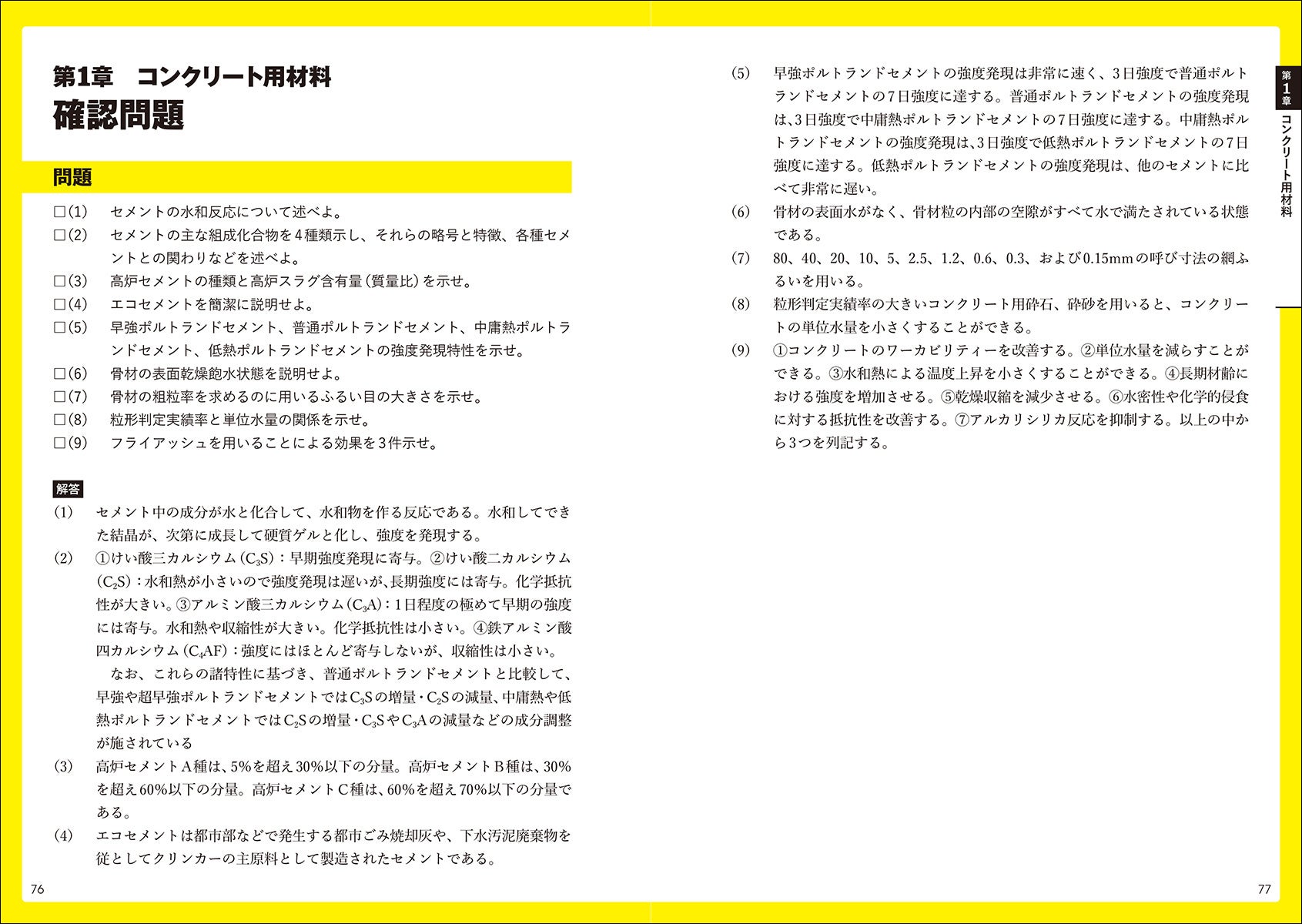 第1章　コンクリート用材料
確認問題

問題

□(1)　セメントの水和反応について述べよ。
□(2)　セメントの主な組成化合物を4種類示し、それらの略号と特徴、各種セメントとの関わりなどを述べよ。
□(3)　高炉セメントの種類と高炉スラグ含有量（質量比）を示せ。
□(4)　エコセメントを簡潔に説明せよ。
□(5)　早強ポルトランドセメント、普通ポルトランドセメント、中庸熱ポルトランドセメント、低熱ポルトランドセメントの強度発現特性を示せ。
□(6)　骨材の表面乾燥飽水状態を説明せよ。
□(7)　骨材の粗粒率を求めるのに用いるふるい目の大きさを示せ。
□(8)　粒形判定実績率と単位水量の関係を示せ。
□(9)　フライアッシュを用いることによる効果を3件示せ。

解答

(1)　セメント中の成分が水と化合して、水和物を作る反応である。水和してできた結晶が、次第に成長して硬質ゲルと化し、強度を発現する。
(2)　①けい酸三カルシウム（$C_3S$）：早期強度発現に寄与。②けい酸二カルシウム（$C_2S$）：水和熱が小さいので強度発現は遅いが、長期強度には寄与。化学抵抗性が大きい。③アルミン酸三カルシウム（$C_3A$）：1日程度の極めて早期の強度には寄与。水和熱や収縮性が大きい。化学抵抗性は小さい。④鉄アルミン酸四カルシウム（$C_4AF$）：強度にはほとんど寄与しないが、収縮性は小さい。
　なお、これらの諸特性に基づき、普通ポルトランドセメントと比較して、早強や超早強ポルトランドセメントでは$C_3S$の増量・$C_2S$の減量、中庸熱や低熱ポルトランドセメントでは$C_2S$の増量・$C_3S$や$C_3A$の減量などの成分調整が施されている
(3)　高炉セメントA種は、5%を超え30%以下の分量。高炉セメントB種は、30%を超え60%以下の分量。高炉セメントC種は、60%を超え70%以下の分量である。
(4)　エコセメントは都市部などで発生する都市ごみ焼却灰や、下水汚泥廃棄物を従としてクリンカーの主原料として製造されたセメントである。

76

(5)　早強ポルトランドセメントの強度発現は非常に速く、3日強度で普通ポルトランドセメントの7日強度に達する。普通ポルトランドセメントの強度発現は、3日強度で中庸熱ポルトランドセメントの7日強度に達する。中庸熱ポルトランドセメントの強度発現は、3日強度で低熱ポルトランドセメントの7日強度に達する。低熱ポルトランドセメントの強度発現は、他のセメントに比べて非常に遅い。
(6)　骨材の表面水がなく、骨材粒の内部の空隙がすべて水で満たされている状態である。
(7)　80、40、20、10、5、2.5、1.2、0.6、0.3、および0.15mmの呼び寸法の網ふるいを用いる。
(8)　粒形判定実績率の大きいコンクリート用砕石、砕砂を用いると、コンクリートの単位水量を小さくすることができる。
(9)　①コンクリートのワーカビリティーを改善する。②単位水量を減らすことができる。③水和熱による温度上昇を小さくすることができる。④長期材齢における強度を増加させる。⑤乾燥収縮を減少させる。⑥水密性や化学的侵食に対する抵抗性を改善する。⑦アルカリシリカ反応を抑制する。以上の中から3つを列記する。

第1章　コンクリート用材料

77